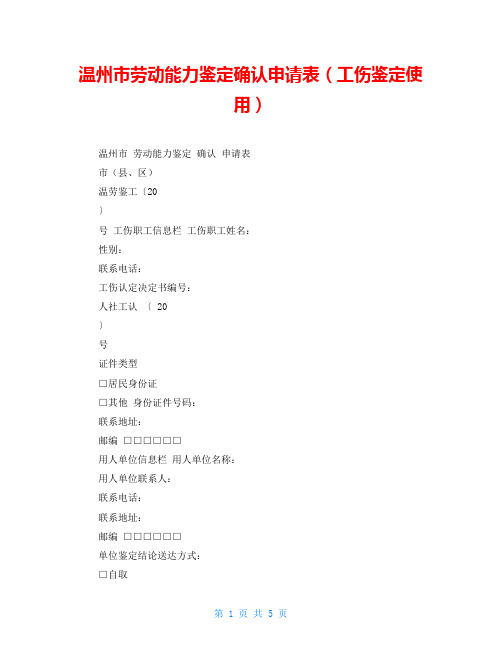 温州市劳动能力鉴定确认申请表（工伤鉴定使用）

温州市 劳动能力鉴定 确认 申请表

市（县、区）

温劳鉴工〔20

〕

号 工伤职工信息栏 工伤职工姓名：

性别：

联系电话：

工伤认定决定书编号：

人社工认 〔 20

〕

号

证件类型

□居民身份证

□其他 身份证件号码：

联系地址：

邮编 □□□□□□

用人单位信息栏 用人单位名称：

用人单位联系人：

联系电话：

联系地址：

邮编 □□□□□□

单位鉴定结论送达方式：

□自取

第 1 页 共 5 页